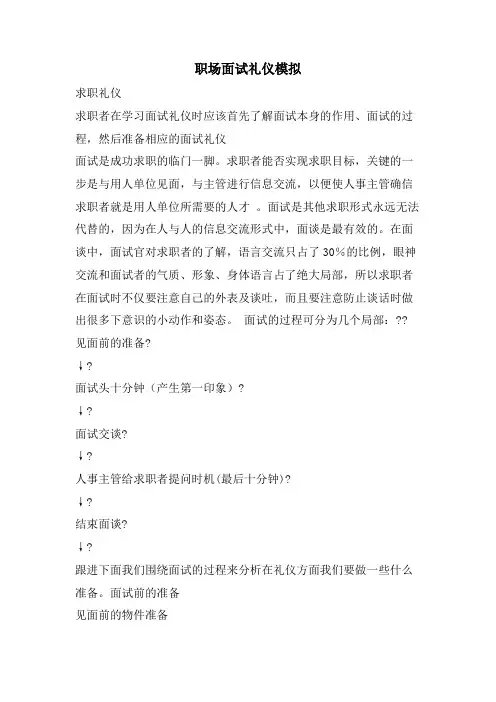 职场面试礼仪模拟

求职礼仪

求职者在学习面试礼仪时应该首先了解面试本身的作用、面试的过程，然后准备相应的面试礼仪

面试是成功求职的临门一脚。求职者能否实现求职目标，关键的一步是与用人单位见面，与主管进行信息交流，以便使人事主管确信求职者就是用人单位所需要的人才 。面试是其他求职形式永远无法代替的，因为在人与人的信息交流形式中，面谈是最有效的。在面谈中，面试官对求职者的了解，语言交流只占了 30%的比例，眼神交流和面试者的气质、形象、身体语言占了绝大局部，所以求职者在面试时不仅要注意自己的外表及谈吐，而且要注意防止谈话时做出很多下意识的小动作和姿态。 面试的过程可分为几个局部：??

见面前的准备?

↓?

面试头十分钟（产生第一印象）?

↓?

面试交谈?

↓?

人事主管给求职者提问时机(最后十分钟)?

↓?

结束面谈?

↓?

跟进下面我们围绕面试的过程来分析在礼仪方面我们要做一些什么准备。面试前的准备

见面前的物件准备